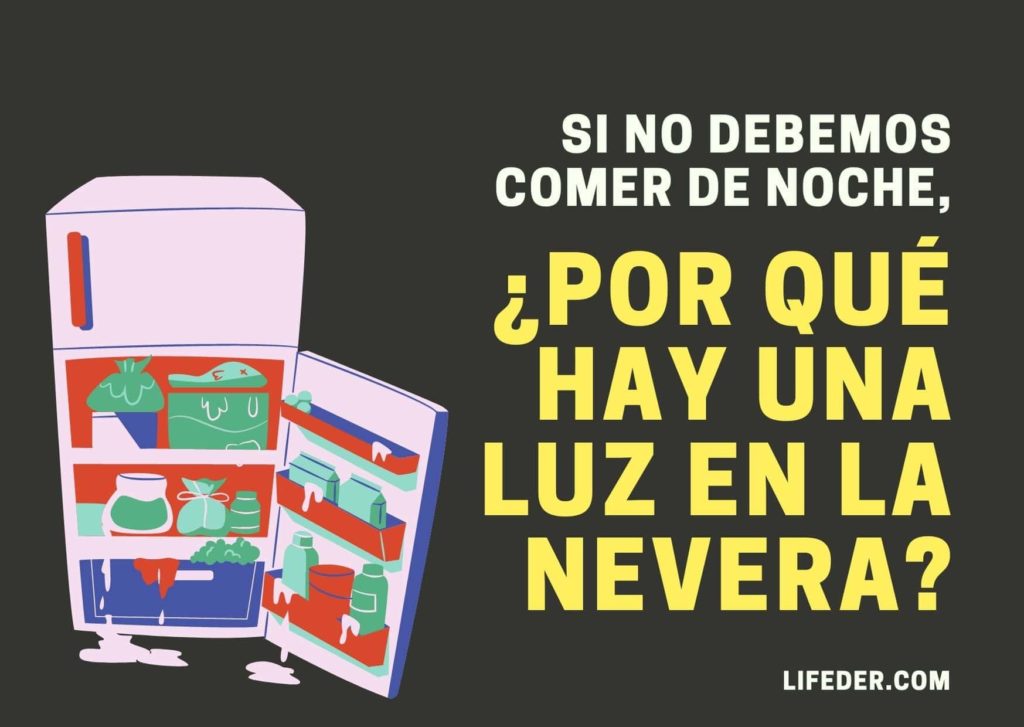 SI NO DEBEMOS COMER DE NOCHE,

¿POR QUÉ HAY UNA LUZ EN LA NEVERA?

LIFEDER.COM